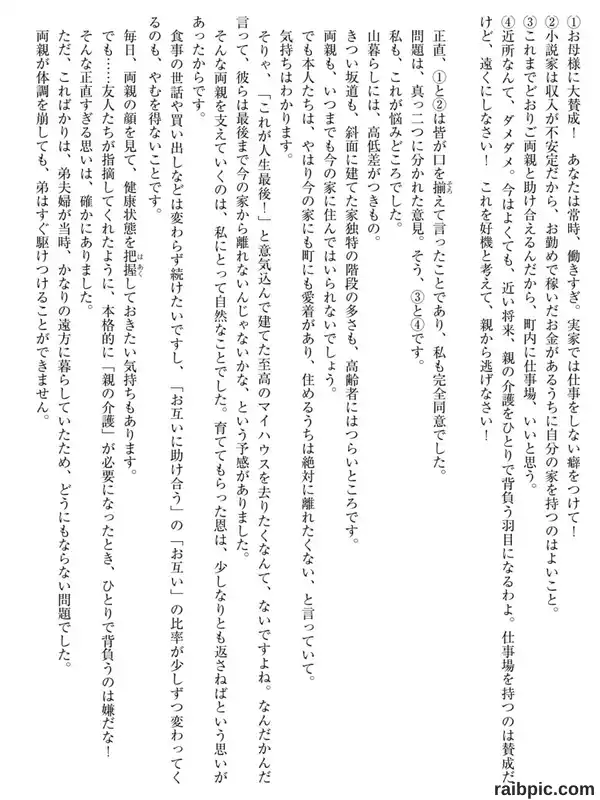 ①お母様に大賛成！　あなたは常時、働きすぎ。実家では仕事をしない癖をつけて！
②小説家は収入が不安定だから、お勤めで稼いだお金があるうちに自分の家を持つのはよいこと。
③これまでどおりご両親と助け合えるんだから、町内に仕事場、いいと思う。
④近所なんて、ダメダメ。今はよくても、近い将来、親の介護をひとりで背負う羽目になるわよ。仕事場を持つのは賛成だけど、遠くにしなさい！　これを好機と考えて、親から逃げなさい！

正直、①と②は皆が口を揃えて言ったことであり、私も完全同意でした。
問題は、真っ二つに分かれた意見。そう、③と④です。
私も、これが悩みどころでした。
山暮らしには、高低差がつきもの。
きつい坂道も、斜面に建てた家独特の階段の多さも、高齢者にはつらいところです。
両親も、いつまでも今の家に住んではいられないでしょう。
でも本人たちは、やはり今の家にも町にも愛着があり、住めるうちは絶対に離れたくない、と言っていて。
気持ちはわかります。
そりゃ、「これが人生最後！」と意気込んで建てた至高のマイハウスを去りたくなんて、ないですよね。なんだかんだ言って、彼らは最後まで今の家から離れないんじゃないかな、という予感がありました。
そんな両親を支えていくのは、私にとって自然なことでした。育ててもらった恩は、少しなりとも返さねばという思いがあったからです。
食事の世話や買い出しなどは変わらず続けたいですし、「お互いに助け合う」の「お互い」の比率が少しずつ変わってくるのも、やむを得ないことです。
毎日、両親の顔を見て、健康状態を把握しておきたい気持ちもあります。
でも……友人たちが指摘してくれたように、本格的に「親の介護」が必要になったとき、ひとりで背負うのは嫌だな！
そんな正直すぎる思いは、確かにありました。
ただ、こればかりは、弟夫婦が当時、かなりの遠方に暮らしていたため、どうにもならない問題でした。
両親が体調を崩しても、弟はすぐ駆けつけることができません。

raibpic.com